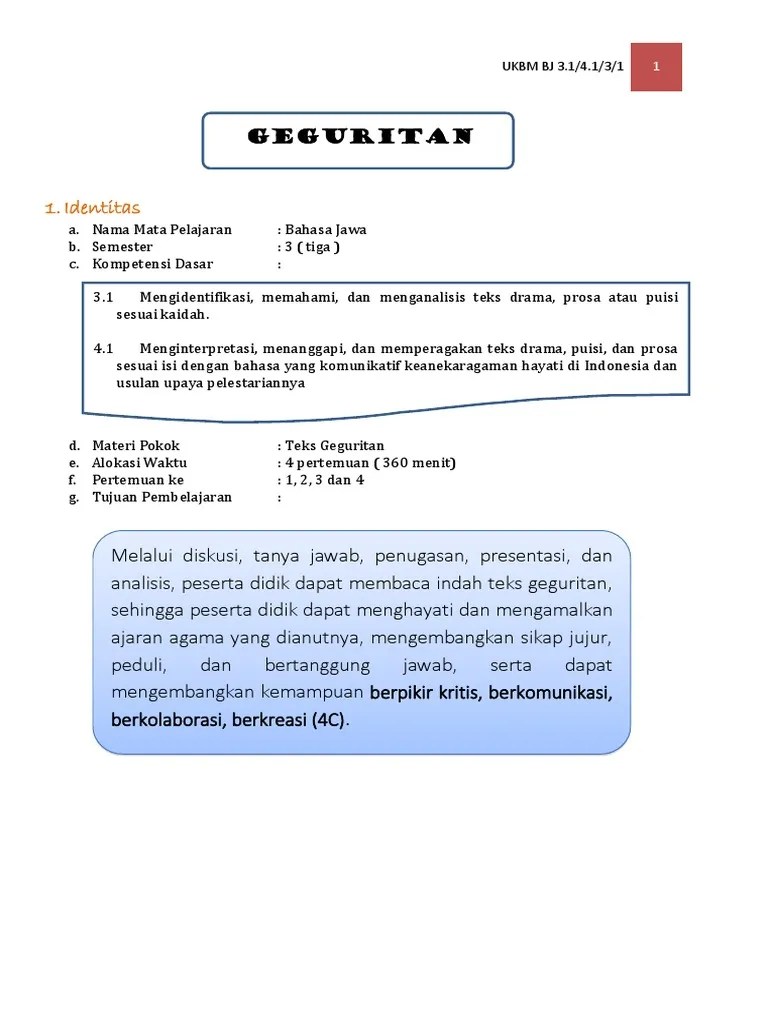 UKBM BJ 3.1/4.1/3/1 1

GEGURITAN

1. Identitas

a. Nama Mata Pelajaran : Bahasa Jawa
b. Semester : 3 ( tiga )
c. Kompetensi Dasar :

3.1 Mengidentifikasi, memahami, dan menganalisis teks drama, prosa atau puisi sesuai kaidah.

4.1 Menginterpretasi, menanggapi, dan memperagakan teks drama, puisi, dan prosa sesuai isi dengan bahasa yang komunikatif keanekaragaman hayati di Indonesia dan usulan upaya pelestariannya

d. Materi Pokok : Teks Geguritan
e. Alokasi Waktu : 4 pertemuan ( 360 menit)
f. Pertemuan ke : 1, 2, 3 dan 4
g. Tujuan Pembelajaran :

Melalui diskusi, tanya jawab, penugasan, presentasi, dan analisis, peserta didik dapat membaca indah teks geguritan, sehingga peserta didik dapat menghayati dan mengamalkan ajaran agama yang dianutnya, mengembangkan sikap jujur, peduli, dan bertanggung jawab, serta dapat mengembangkan kemampuan berpikir kritis, berkomunikasi, berkolaborasi, berkreasi (4C).